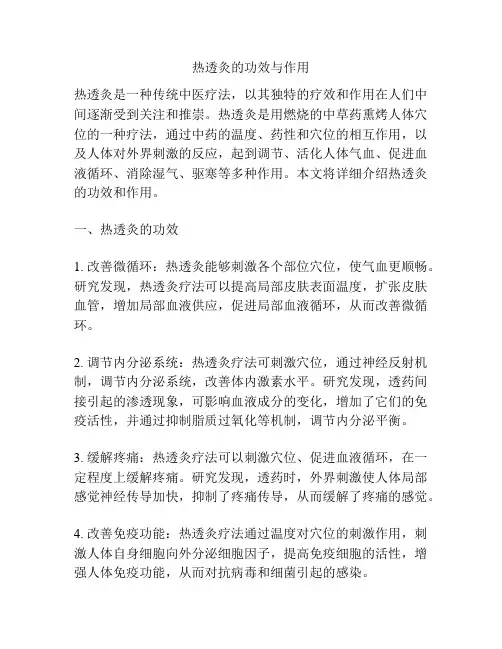 热透灸的功效与作用

热透灸是一种传统中医疗法，以其独特的疗效和作用在人们中间逐渐受到关注和推崇。热透灸是用燃烧的中草药熏烤人体穴位的一种疗法，通过中药的温度、药性和穴位的相互作用，以及人体对外界刺激的反应，起到调节、活化人体气血、促进血液循环、消除湿气、驱寒等多种作用。本文将详细介绍热透灸的功效和作用。

一、热透灸的功效

1. 改善微循环：热透灸能够刺激各个部位穴位，使气血更顺畅。研究发现，热透灸疗法可以提高局部皮肤表面温度，扩张皮肤血管，增加局部血液供应，促进局部血液循环，从而改善微循环。

2. 调节内分泌系统：热透灸疗法可刺激穴位，通过神经反射机制，调节内分泌系统，改善体内激素水平。研究发现，透药间接引起的渗透现象，可影响血液成分的变化，增加了它们的免疫活性，并通过抑制脂质过氧化等机制，调节内分泌平衡。

3. 缓解疼痛：热透灸疗法可以刺激穴位、促进血液循环，在一定程度上缓解疼痛。研究发现，透药时，外界刺激使人体局部感觉神经传导加快，抑制了疼痛传导，从而缓解了疼痛的感觉。

4. 改善免疫功能：热透灸疗法通过温度对穴位的刺激作用，刺激人体自身细胞向外分泌细胞因子，提高免疫细胞的活性，增强人体免疫功能，从而对抗病毒和细菌引起的感染。